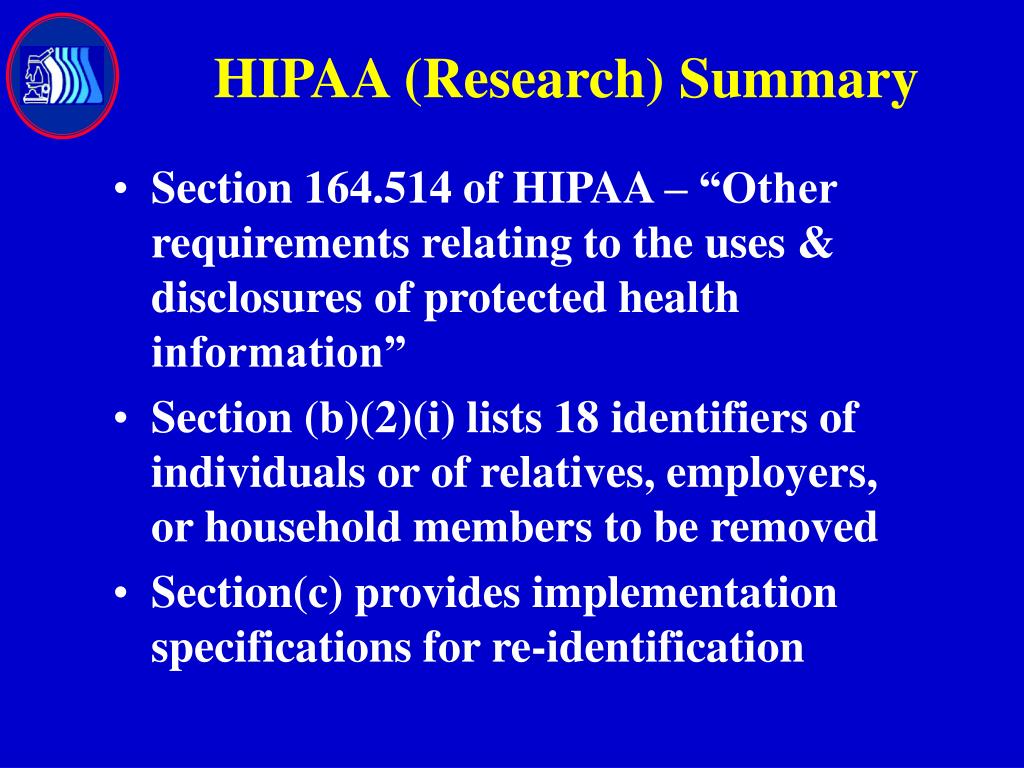 HIPAA (Research) Summary

• Section 164.514 of HIPAA – “Other requirements relating to the uses & disclosures of protected health information”
• Section (b)(2)(i) lists 18 identifiers of individuals or of relatives, employers, or household members to be removed
• Section(c) provides implementation specifications for re-identification